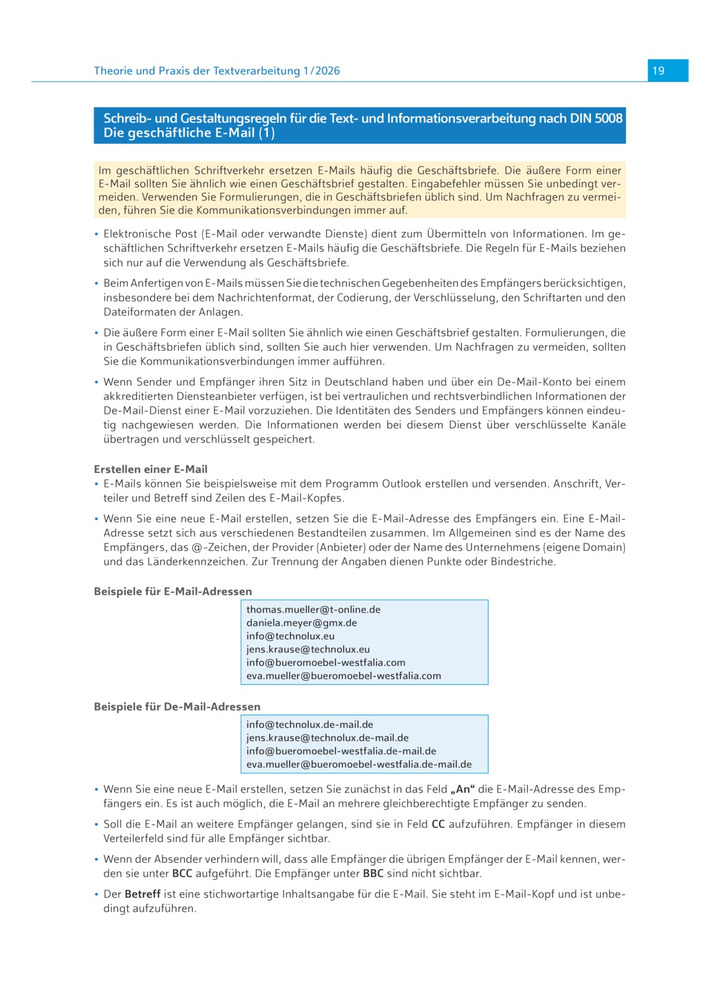 Theorie und Praxis der Textverarbeitung 1/2026

19

Schreib- und Gestaltungsregeln für die Text- und Informationsverarbeitung nach DIN 5008
Die geschäftliche E-Mail (1)

Im geschäftlichen Schriftverkehr ersetzen E-Mails häufig die Geschäftsbriefe. Die äußere Form einer E-Mail sollten Sie ähnlich wie einen Geschäftsbrief gestalten. Eingabefehler müssen Sie unbedingt vermeiden. Verwenden Sie Formulierungen, die in Geschäftsbriefen üblich sind. Um Nachfragen zu vermeiden, führen Sie die Kommunikationsverbindungen immer auf.

• Elektronische Post (E-Mail oder verwandte Dienste) dient zum Übermitteln von Informationen. Im geschäftlichen Schriftverkehr ersetzen E-Mails häufig die Geschäftsbriefe. Die Regeln für E-Mails beziehen sich nur auf die Verwendung als Geschäftsbriefe.

• Beim Anfertigen von E-Mails müssen Sie die technischen Gegebenheiten des Empfängers berücksichtigen, insbesondere bei dem Nachrichtenformat, der Codierung, der Verschlüsselung, den Schriftarten und den Dateiformaten der Anlagen.

• Die äußere Form einer E-Mail sollten Sie ähnlich wie einen Geschäftsbrief gestalten. Formulierungen, die in Geschäftsbriefen üblich sind, sollten Sie auch hier verwenden. Um Nachfragen zu vermeiden, sollten Sie die Kommunikationsverbindungen immer aufführen.

• Wenn Sender und Empfänger ihren Sitz in Deutschland haben und über ein De-Mail-Konto bei einem akkreditierten Diensteanbieter verfügen, ist bei vertraulichen und rechtsverbindlichen Informationen der De-Mail-Dienst einer E-Mail vorzuziehen. Die Identitäten des Senders und Empfängers können eindeutig nachgewiesen werden. Die Informationen werden bei diesem Dienst über verschlüsselte Kanäle übertragen und verschlüsselt gespeichert.

Erstellen einer E-Mail
• E-Mails können Sie beispielsweise mit dem Programm Outlook erstellen und versenden. Anschrift, Verteiler und Betreff sind Zeilen des E-Mail-Kopfes.

• Wenn Sie eine neue E-Mail erstellen, setzen Sie die E-Mail-Adresse des Empfängers ein. Eine E-Mail-Adresse setzt sich aus verschiedenen Bestandteilen zusammen. Im Allgemeinen sind es der Name des Empfängers, das @-Zeichen, der Provider (Anbieter) oder der Name des Unternehmens (eigene Domain) und das Länderkennzeichen. Zur Trennung der Angaben dienen Punkte oder Bindestriche.

Beispiele für E-Mail-Adressen
thomas.mueller@t-online.de
daniela.meyer@gmx.de
info@technolux.eu
jens.krause@technolux.eu
info@bueromoebel-westfalia.com
eva.mueller@bueromoebel-westfalia.com

Beispiele für De-Mail-Adressen
info@technolux.de-mail.de
jens.krause@technolux.de-mail.de
info@bueromoebel-westfalia.de-mail.de
eva.mueller@bueromoebel-westfalia.de-mail.de

• Wenn Sie eine neue E-Mail erstellen, setzen Sie zunächst in das Feld „An“ die E-Mail-Adresse des Empfängers ein. Es ist auch möglich, die E-Mail an mehrere gleichberechtigte Empfänger zu senden.

• Soll die E-Mail an weitere Empfänger gelangen, sind sie in Feld CC aufzuführen. Empfänger in diesem Verteilerfeld sind für alle Empfänger sichtbar.

• Wenn der Absender verhindern will, dass alle Empfänger die übrigen Empfänger der E-Mail kennen, werden sie unter BCC aufgeführt. Die Empfänger unter BBC sind nicht sichtbar.

• Der Betreff ist eine stichwortartige Inhaltsangabe für die E-Mail. Sie steht im E-Mail-Kopf und ist unbedingt aufzuführen.